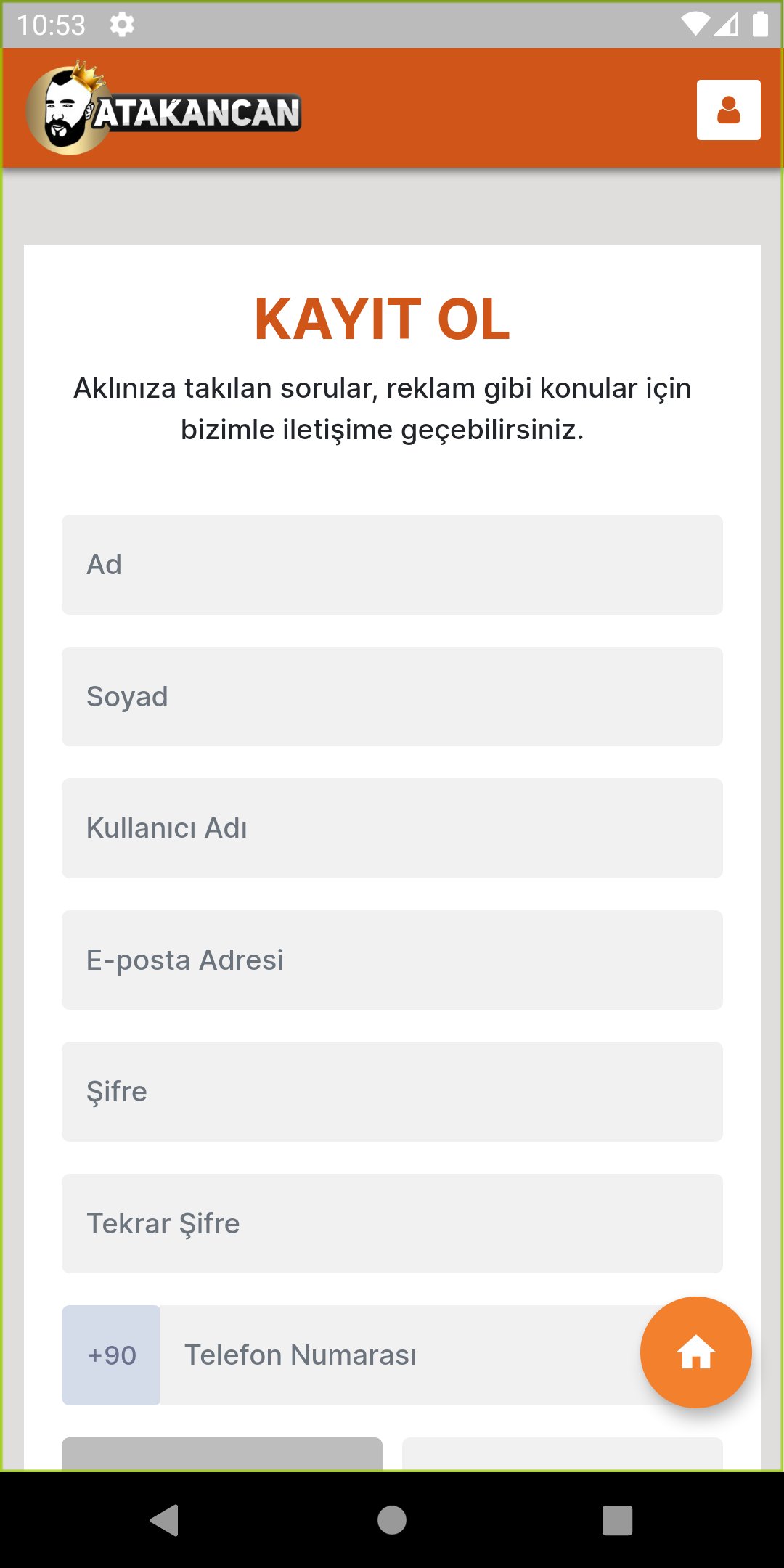 10:53

ATAKANCAN

KAYIT OL

Aklınıza takılan sorular, reklam gibi konular için bizimle iletişime geçebilirsiniz.

Ad

Soyad

Kullanıcı Adı

E-posta Adresi

Şifre

Tekrar Şifre

+90 Telefon Numarası